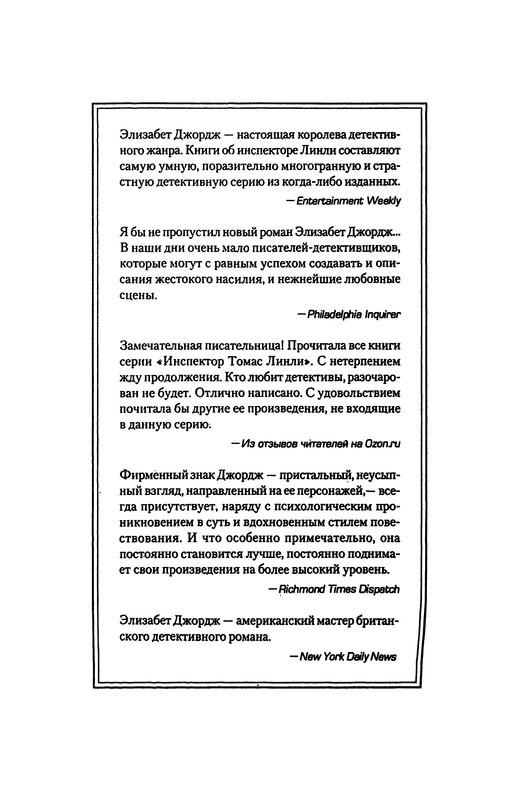 Элизабет Джордж — настоящая королева детективного жанра. Книги об инспекторе Линли составляют самую умную, поразительно многогранную и страстную детективную серию из когда-либо изданных.

— Entertainment Weekly

Я бы не пропустил новый роман Элизабет Джордж... В наши дни очень мало писателей-детективщиков, которые могут с равным успехом создавать и описания жестокого насилия, и нежнейшие любовные сцены.

— Philadelphia Inquirer

Замечательная писательница! Прочитала все книги серии «Инспектор Томас Линли». С нетерпением жду продолжения. Кто любит детективы, разочарован не будет. Отлично написано. С удовольствием почитала бы другие ее произведения, не входящие в данную серию.

— Из отзывов читателей на Ozon.ru

Фирменный знак Джордж — пристальный, неусыпный взгляд, направленный на ее персонажей,— всегда присутствует, наряду с психологическим проникновением в суть и вдохновенным стилем повествования. И что особенно примечательно, она постоянно становится лучше, постоянно поднимает свои произведения на более высокий уровень.

— Richmond Times Dispatch

Элизабет Джордж — американский мастер британского детективного романа.

— New York Daily News